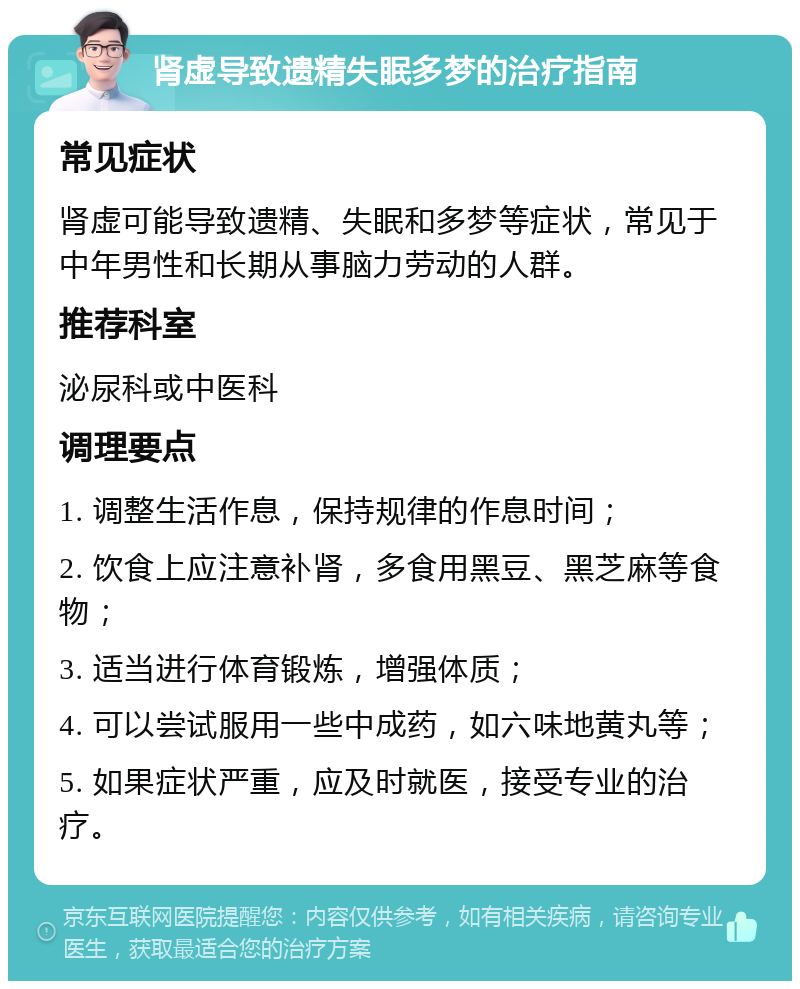 肾虚导致遗精失眠多梦的治疗指南

常见症状

肾虚可能导致遗精、失眠和多梦等症状，常见于中年男性和长期从事脑力劳动的人群。

推荐科室

泌尿科或中医科

调理要点

1. 调整生活作息，保持规律的作息时间；

2. 饮食上应注意补肾，多食用黑豆、黑芝麻等食物；

3. 适当进行体育锻炼，增强体质；

4. 可以尝试服用一些中成药，如六味地黄丸等；

5. 如果症状严重，应及时就医，接受专业的治疗。

京东互联网医院提醒您：内容仅供参考，如有相关疾病，请咨询专业医生，获取最适合您的治疗方案